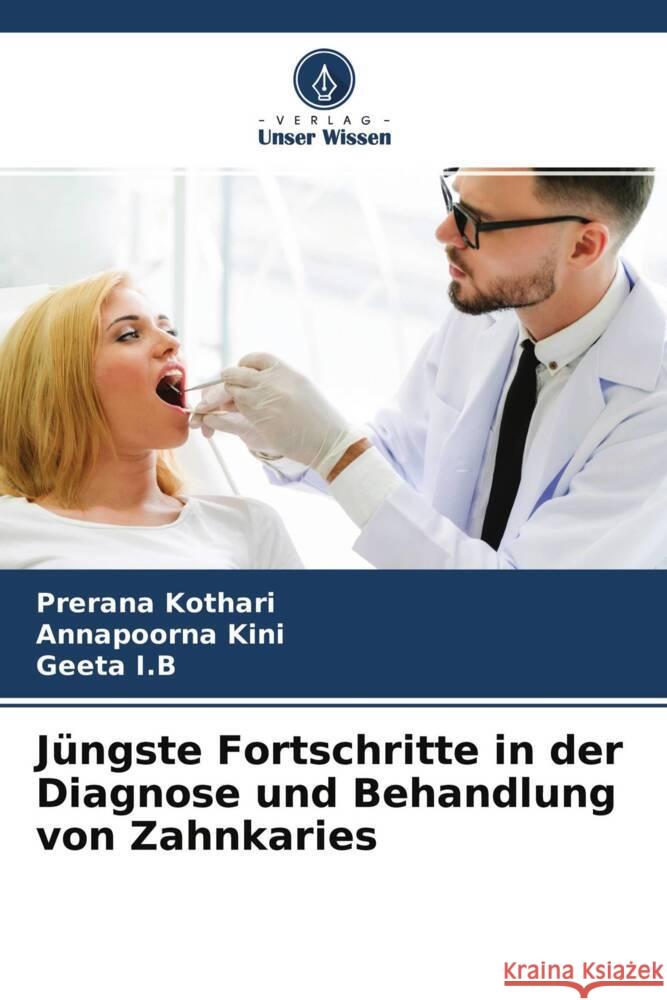 - VERLAG -
Unser Wissen

Prerana Kothari
Annapoorna Kini
Geeta I.B

Jüngste Fortschritte in der Diagnose und Behandlung von Zahnkaries